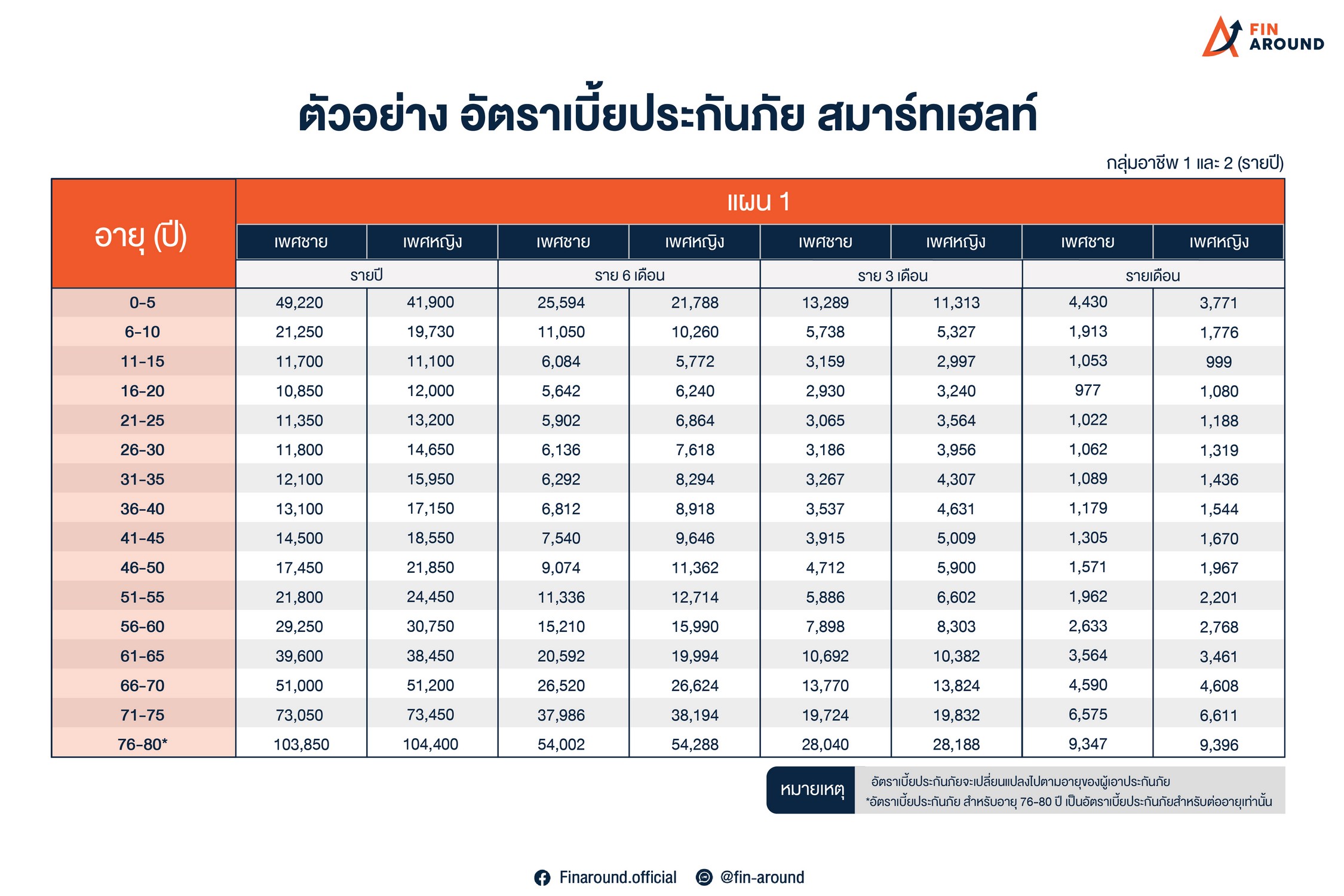 FIN AROUND

ตัวอย่าง อัตราเบี้ยประกันภัย สมาร์ทเฮลท์

กลุ่มอาชีพ 1 และ 2 (รายปี)

| อายุ (ปี) | แผน 1 | | | | | | | |
|---|---|---|---|---|---|---|---|---|
| | เพศชาย | เพศหญิง | เพศชาย | เพศหญิง | เพศชาย | เพศหญิง | เพศชาย | เพศหญิง |
| | รายปี | | ราย 6 เดือน | | ราย 3 เดือน | | รายเดือน | |
| 0-5 | 49,220 | 41,900 | 25,594 | 21,788 | 13,289 | 11,313 | 4,430 | 3,771 |
| 6-10 | 21,250 | 19,730 | 11,050 | 10,260 | 5,738 | 5,327 | 1,913 | 1,776 |
| 11-15 | 11,700 | 11,100 | 6,084 | 5,772 | 3,159 | 2,997 | 1,053 | 999 |
| 16-20 | 10,850 | 12,000 | 5,642 | 6,240 | 2,930 | 3,240 | 977 | 1,080 |
| 21-25 | 11,350 | 13,200 | 5,902 | 6,864 | 3,065 | 3,564 | 1,022 | 1,188 |
| 26-30 | 11,800 | 14,650 | 6,136 | 7,618 | 3,186 | 3,956 | 1,062 | 1,319 |
| 31-35 | 12,100 | 15,950 | 6,292 | 8,294 | 3,267 | 4,307 | 1,089 | 1,436 |
| 36-40 | 13,100 | 17,150 | 6,812 | 8,918 | 3,537 | 4,631 | 1,179 | 1,544 |
| 41-45 | 14,500 | 18,550 | 7,540 | 9,646 | 3,915 | 5,009 | 1,305 | 1,670 |
| 46-50 | 17,450 | 21,850 | 9,074 | 11,362 | 4,712 | 5,900 | 1,571 | 1,967 |
| 51-55 | 21,800 | 24,450 | 11,336 | 12,714 | 5,886 | 6,602 | 1,962 | 2,201 |
| 56-60 | 29,250 | 30,750 | 15,210 | 15,990 | 7,898 | 8,303 | 2,633 | 2,768 |
| 61-65 | 39,600 | 38,450 | 20,592 | 19,994 | 10,692 | 10,382 | 3,564 | 3,461 |
| 66-70 | 51,000 | 51,200 | 26,520 | 26,624 | 13,770 | 13,824 | 4,590 | 4,608 |
| 71-75 | 73,050 | 73,450 | 37,986 | 38,194 | 19,724 | 19,832 | 6,575 | 6,611 |
| 76-80* | 103,850 | 104,400 | 54,002 | 54,288 | 28,040 | 28,188 | 9,347 | 9,396 |

หมายเหตุ
อัตราเบี้ยประกันภัยจะเปลี่ยนแปลงไปตามอายุของผู้เอาประกันภัย
*อัตราเบี้ยประกันภัย สำหรับอายุ 76-80 ปี เป็นอัตราเบี้ยประกันภัยสำหรับต่ออายุเท่านั้น

Finaround.official @fin-around